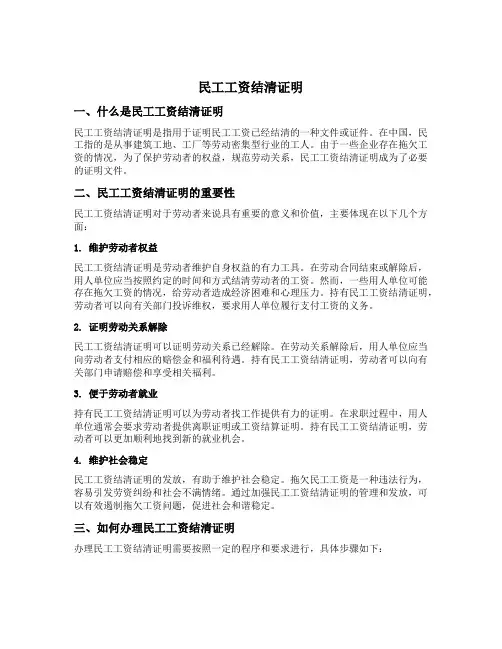 民工工资结清证明

一、什么是民工工资结清证明

民工工资结清证明是指用于证明民工工资已经结清的一种文件或证件。在中国，民工指的是从事建筑工地、工厂等劳动密集型行业的工人。由于一些企业存在拖欠工资的情况，为了保护劳动者的权益，规范劳动关系，民工工资结清证明成为了必要的证明文件。

二、民工工资结清证明的重要性

民工工资结清证明对于劳动者来说具有重要的意义和价值，主要体现在以下几个方面：

1. 维护劳动者权益

民工工资结清证明是劳动者维护自身权益的有力工具。在劳动合同结束或解除后，用人单位应当按照约定的时间和方式结清劳动者的工资。然而，一些用人单位可能存在拖欠工资的情况，给劳动者造成经济困难和心理压力。持有民工工资结清证明，劳动者可以向有关部门投诉维权，要求用人单位履行支付工资的义务。

2. 证明劳动关系解除

民工工资结清证明可以证明劳动关系已经解除。在劳动关系解除后，用人单位应当向劳动者支付相应的赔偿金和福利待遇。持有民工工资结清证明，劳动者可以向有关部门申请赔偿和享受相关福利。

3. 便于劳动者就业

持有民工工资结清证明可以为劳动者找工作提供有力的证明。在求职过程中，用人单位通常会要求劳动者提供离职证明或工资结算证明。持有民工工资结清证明，劳动者可以更加顺利地找到新的就业机会。

4. 维护社会稳定

民工工资结清证明的发放，有助于维护社会稳定。拖欠民工工资是一种违法行为，容易引发劳资纠纷和社会不满情绪。通过加强民工工资结清证明的管理和发放，可以有效遏制拖欠工资问题，促进社会和谐稳定。

三、如何办理民工工资结清证明

办理民工工资结清证明需要按照一定的程序和要求进行，具体步骤如下：